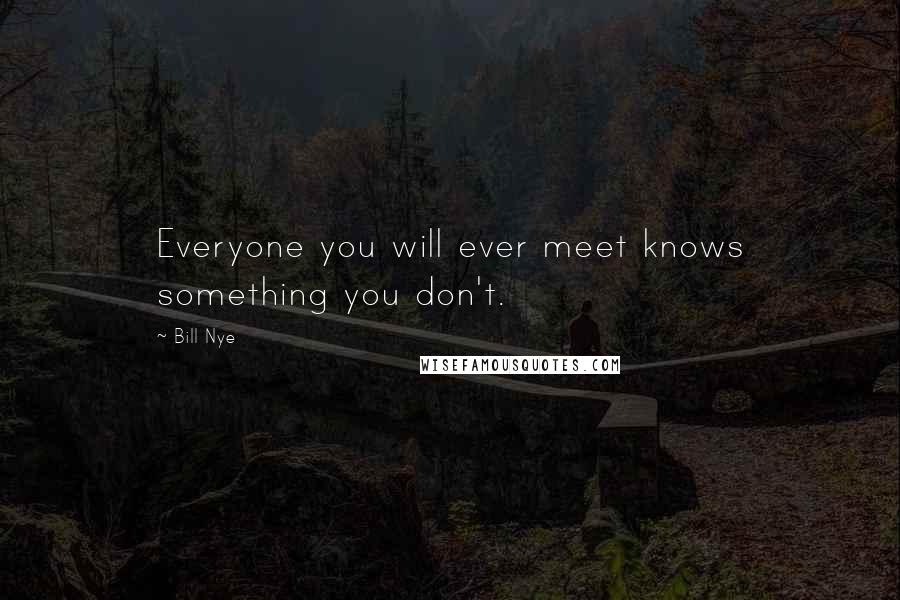 Everyone you will ever meet knows something you don't.

~ Bill Nye

WISEFAMOUSQUOTES.COM